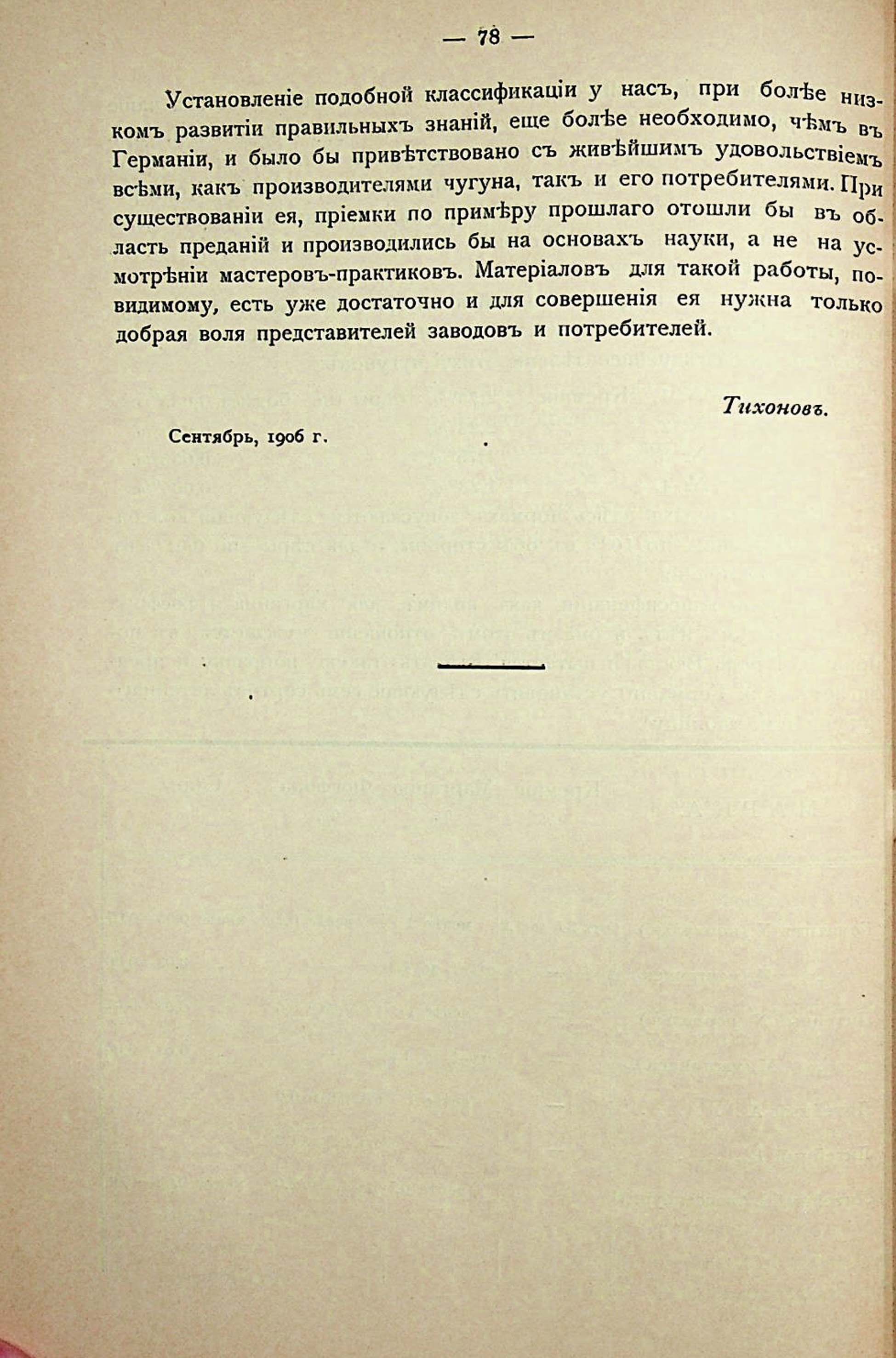 — 78 —

Установленіе подобной классификаціи у насъ, при болѣе низкомъ развитіи правильныхъ знаній, еще болѣе необходимо, чѣмъ въ Германіи, и было бы привѣтствовано съ живѣйшимъ удовольствіемъ всѣми, какъ производителями чугуна, такъ и его потребителями. При существованіи ея, пріемки по примѣру прошлаго отошли бы въ область преданій и производились бы на основахъ науки, а не на усмотрѣніи мастеровъ-практиковъ. Матеріаловъ для такой работы, повидимому, есть уже достаточно и для совершенія ея нужна только добрая воля представителей заводовъ и потребителей.

Тихоновъ.

Сентябрь, 1906 г.